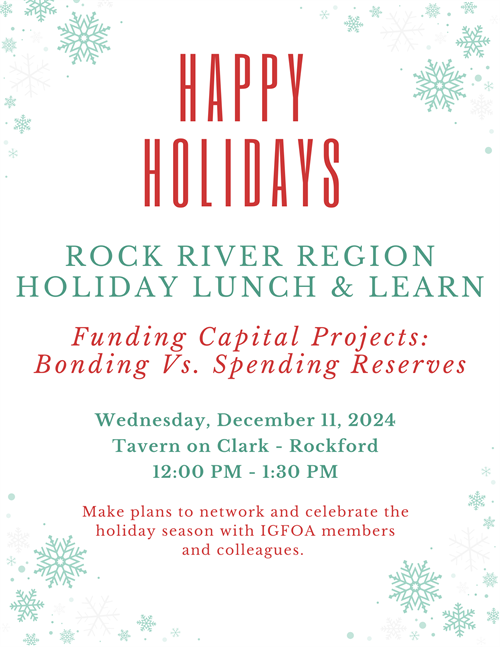 HAPPY
HOLIDAYS

ROCK RIVER REGION
HOLIDAY LUNCH & LEARN

Funding Capital Projects:
Bonding Vs. Spending Reserves

Wednesday, December 11, 2024
Tavern on Clark - Rockford
12:00 PM - 1:30 PM

Make plans to network and celebrate the holiday season with IGFOA members and colleagues.